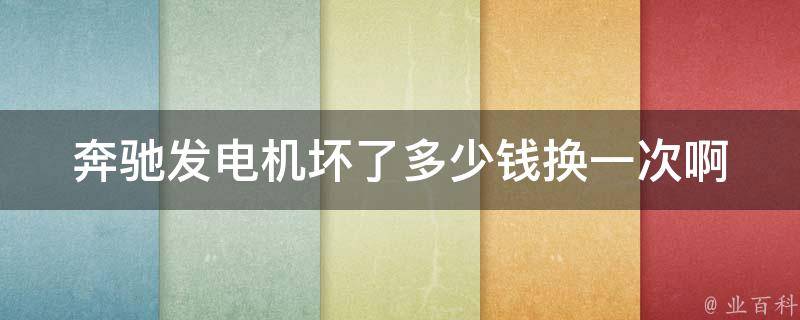 奔驰发电机坏了多少钱换一次啊

@ 业百科